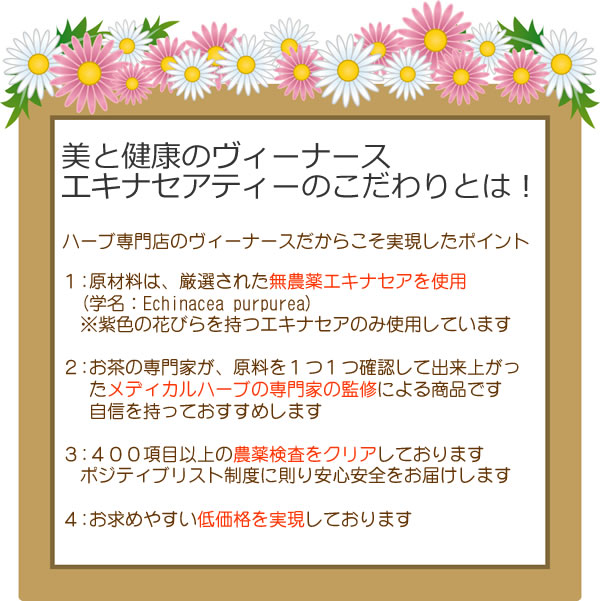 美と健康のヴィーナース
エキナセアティーのこだわりとは！

ハーブ専門店のヴィーナースだからこそ実現したポイント

１:原材料は、厳選された無農薬エキナセアを使用
（学名：Echinacea purpurea）
※紫色の花びらを持つエキナセアのみ使用しています

２:お茶の専門家が、原料を１つ１つ確認して出来上がったメディカルハーブの専門家の監修による商品です
自信を持っておすすめします

３:４００項目以上の農薬検査をクリアしております
ポジティブリスト制度に則り安心安全をお届けします

４:お求めやすい低価格を実現しております